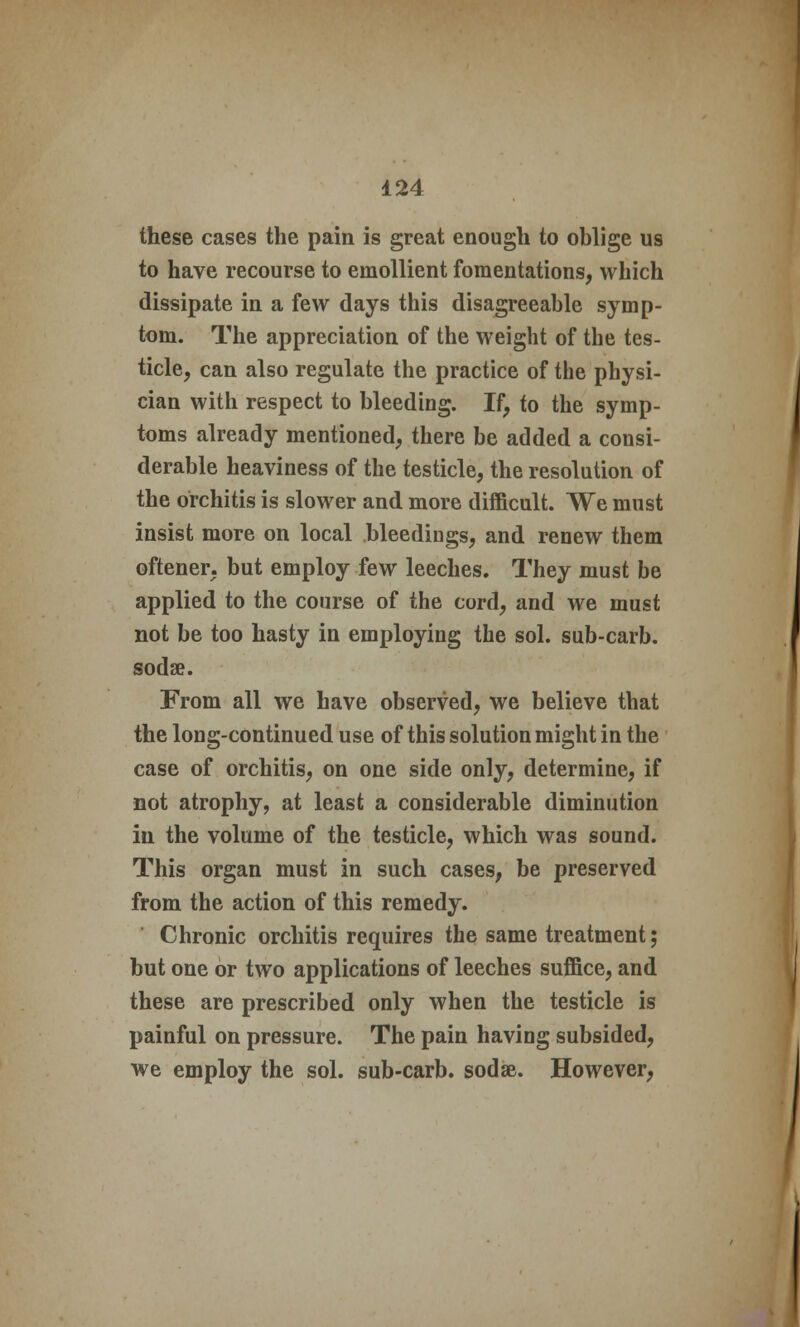 124

these cases the pain is great enough to oblige us to have recourse to emollient fomentations, which dissipate in a few days this disagreeable symptom. The appreciation of the weight of the testicle, can also regulate the practice of the physician with respect to bleeding. If, to the symptoms already mentioned, there be added a considerable heaviness of the testicle, the resolution of the orchitis is slower and more difficult. We must insist more on local bleedings, and renew them oftener, but employ few leeches. They must be applied to the course of the cord, and we must not be too hasty in employing the sol. sub-carb. sodæ.

From all we have observed, we believe that the long-continued use of this solution might in the case of orchitis, on one side only, determine, if not atrophy, at least a considerable diminution in the volume of the testicle, which was sound. This organ must in such cases, be preserved from the action of this remedy.

Chronic orchitis requires the same treatment; but one or two applications of leeches suffice, and these are prescribed only when the testicle is painful on pressure. The pain having subsided, we employ the sol. sub-carb. sodæ. However,